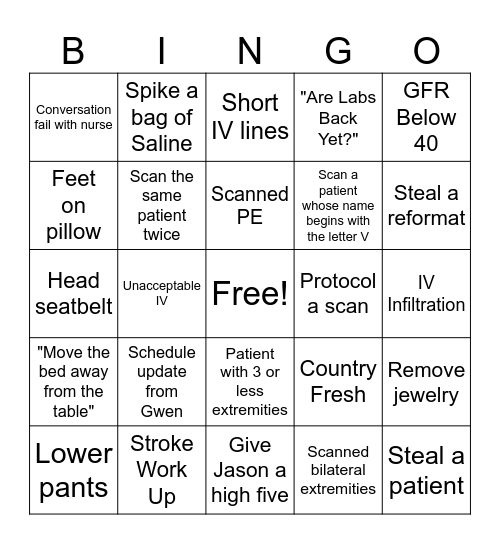 | B | I | N | G | O |
|---|---|---|---|---|
| Conversation fail with nurse | Spike a bag of Saline | Short IV lines | "Are Labs Back Yet?" | GFR Below 40 |
| Feet on pillow | Scan the same patient twice | Scanned PE | Scan a patient whose name begins with the letter V | Steal a reformat |
| Head seatbelt | Unacceptable IV | Free! | Protocol a scan | IV Infiltration |
| "Move the bed away from the table" | Schedule update from Gwen | Patient with 3 or less extremities | Country Fresh | Remove jewelry |
| Lower pants | Stroke Work Up | Give Jason a high five | Scanned bilateral extremities | Steal a patient |